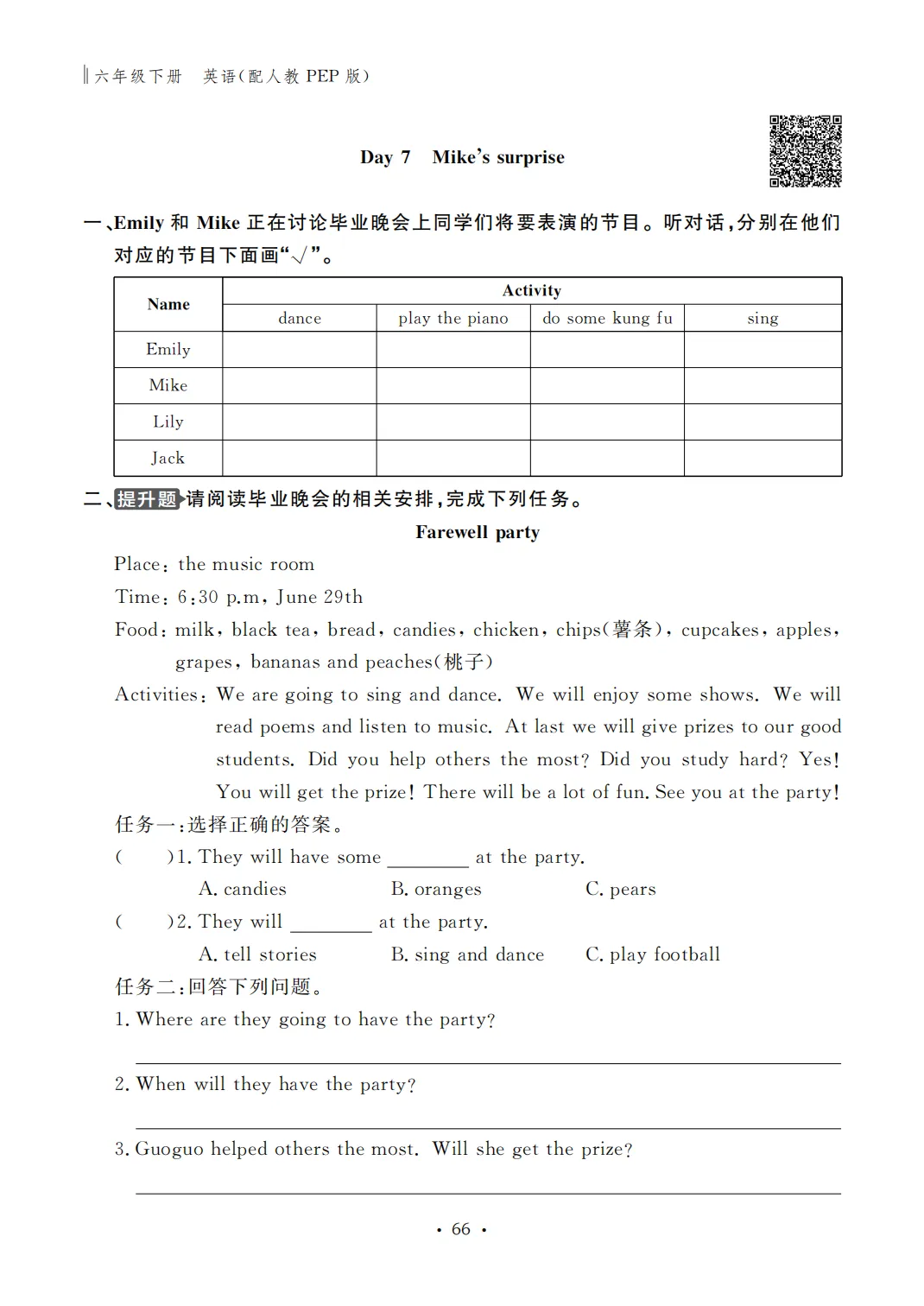 六年级下册　英语(配人教 PEP 版)

Day 7　Mike's surprise

一、Emily 和 Mike 正在讨论毕业晚会上同学们将要表演的节目。听对话,分别在他们对应的节目下面画"√"。

| Name | Activity | | | |
|---|---|---|---|---|
| | dance | play the piano | do some kung fu | sing |
| Emily | | | | |
| Mike | | | | |
| Lily | | | | |
| Jack | | | | |

二、提升题 请阅读毕业晚会的相关安排,完成下列任务。

Farewell party

Place: the music room

Time: 6:30 p.m, June 29th

Food: milk, black tea, bread, candies, chicken, chips(薯条), cupcakes, apples, grapes, bananas and peaches(桃子)

Activities: We are going to sing and dance. We will enjoy some shows. We will read poems and listen to music. At last we will give prizes to our good students. Did you help others the most? Did you study hard? Yes! You will get the prize! There will be a lot of fun. See you at the party!

任务一:选择正确的答案。

(　　)1. They will have some ________ at the party.
A. candies　　B. oranges　　C. pears

(　　)2. They will ________ at the party.
A. tell stories　　B. sing and dance　　C. play football

任务二:回答下列问题。

1. Where are they going to have the party?

2. When will they have the party?

3. Guoguo helped others the most. Will she get the prize?

· 66 ·